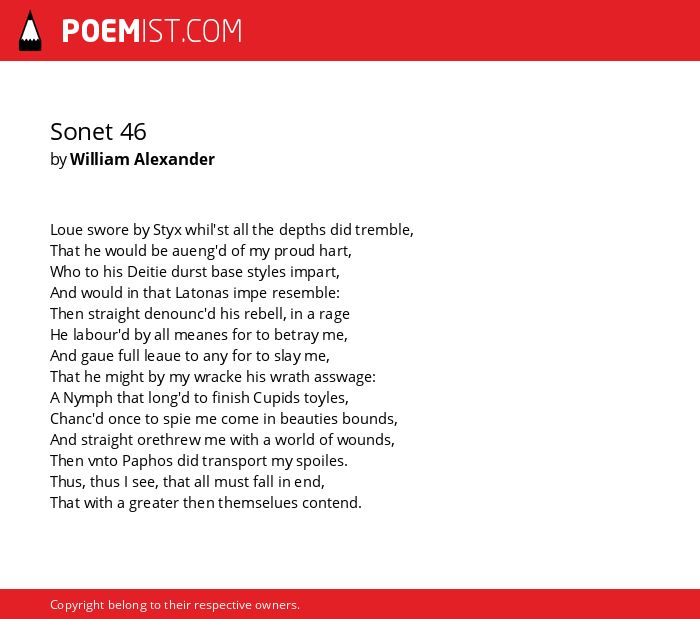 POEMIST.COM

Sonet 46
by William Alexander

Loue swore by Styx whil'st all the depths did tremble,
That he would be aueng'd of my proud hart,
Who to his Deitie durst base styles impart,
And would in that Latonas impe resemble:
Then straight denounc'd his rebell, in a rage
He labour'd by all meanes for to betray me,
And gaue full leaue to any for to slay me,
That he might by my wracke his wrath asswage:
A Nymph that long'd to finish Cupids toyles,
Chanc'd once to spie me come in beauties bounds,
And straight orethrew me with a world of wounds,
Then vnto Paphos did transport my spoiles.
Thus, thus I see, that all must fall in end,
That with a greater then themselues contend.

Copyright belong to their respective owners.